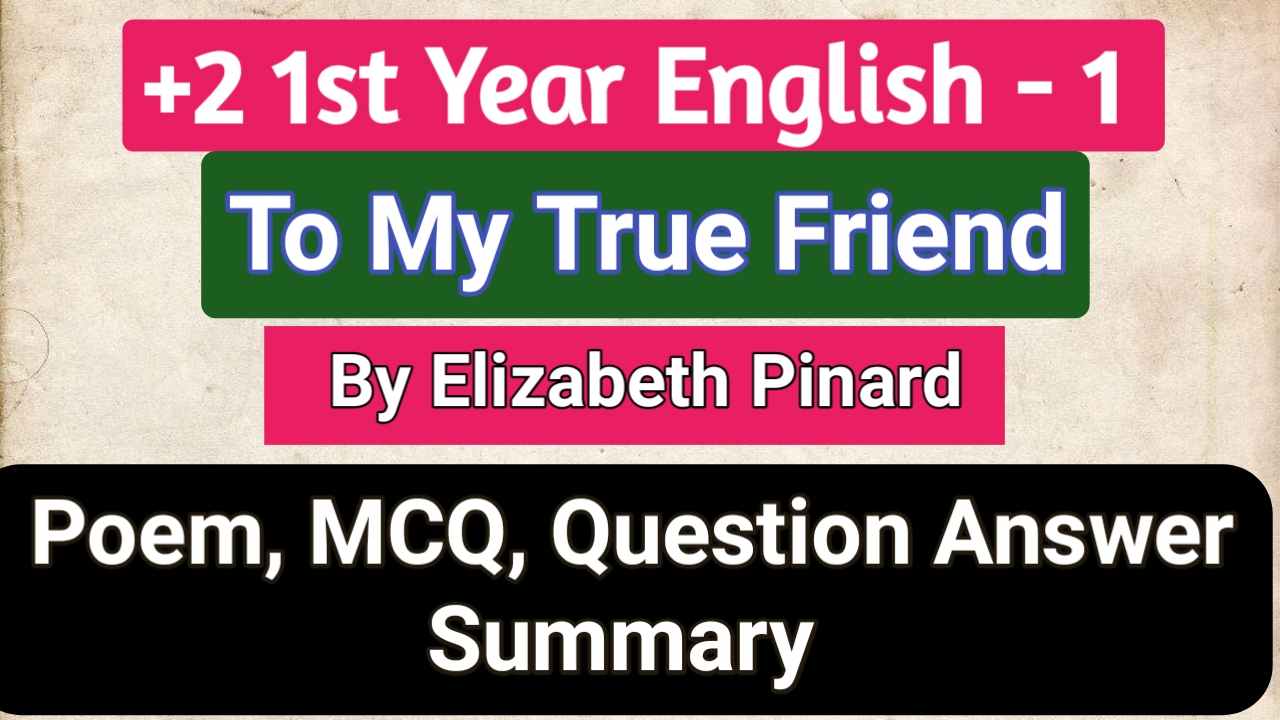 +2 1st Year English - 1

To My True Friend

By Elizabeth Pinard

Poem, MCQ, Question Answer Summary